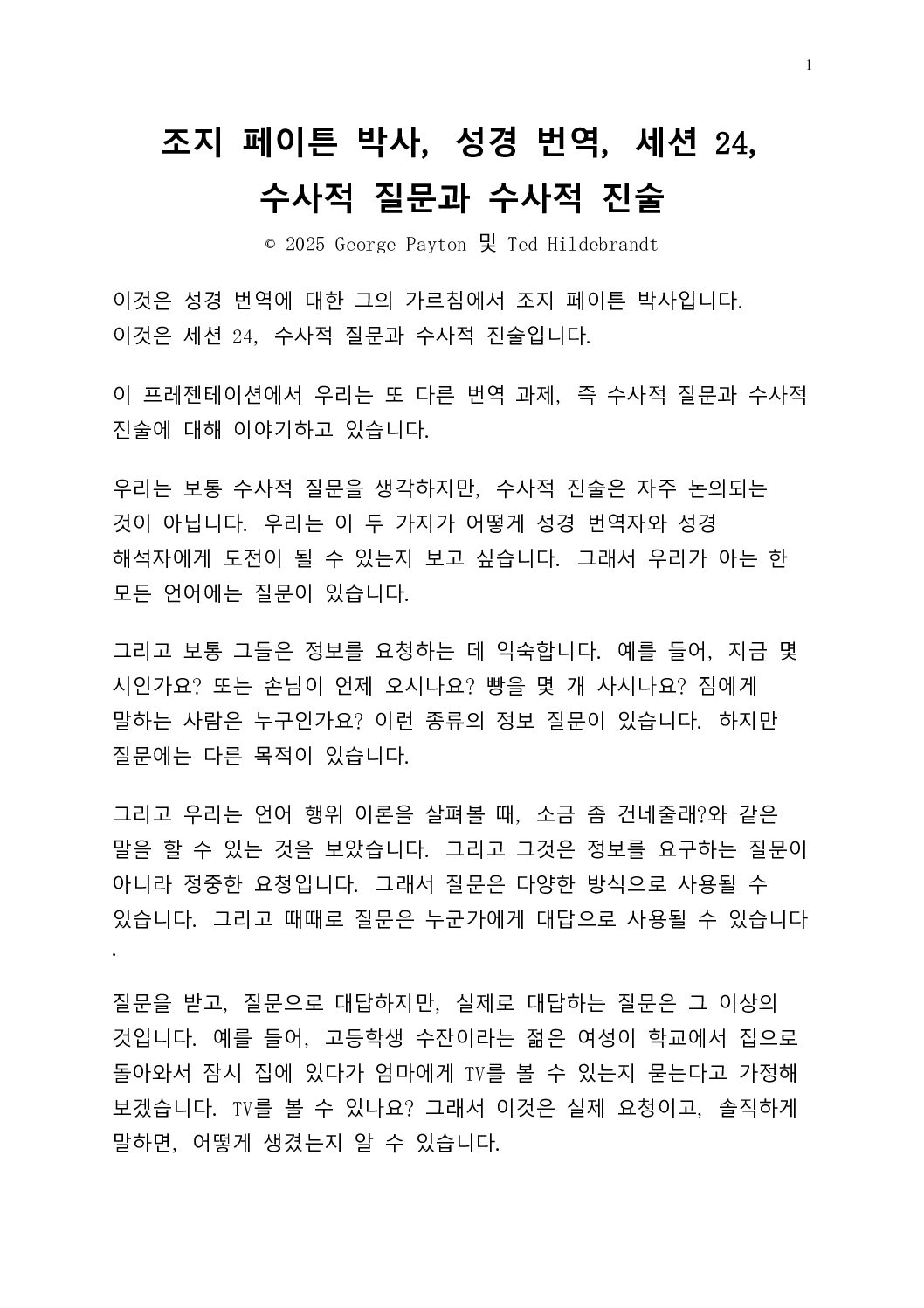 1

조지 페이튼 박사, 성경 번역, 세션 24, 수사적 질문과 수사적 진술

© 2025 George Payton 및 Ted Hildebrandt

이것은 성경 번역에 대한 그의 가르침에서 조지 페이튼 박사입니다. 이것은 세션 24, 수사적 질문과 수사적 진술입니다.

이 프레젠테이션에서 우리는 또 다른 번역 과제, 즉 수사적 질문과 수사적 진술에 대해 이야기하고 있습니다.

우리는 보통 수사적 질문을 생각하지만, 수사적 진술은 자주 논의되는 것이 아닙니다. 우리는 이 두 가지가 어떻게 성경 번역자와 성경 해석자에게 도전이 될 수 있는지 보고 싶습니다. 그래서 우리가 아는 한 모든 언어에는 질문이 있습니다.

그리고 보통 그들은 정보를 요청하는 데 익숙합니다. 예를 들어, 지금 몇 시인가요? 또는 손님이 언제 오시나요? 빵을 몇 개 사시나요? 짐에게 말하는 사람은 누구인가요? 이런 종류의 정보 질문이 있습니다. 하지만 질문에는 다른 목적이 있습니다.

그리고 우리는 언어 행위 이론을 살펴볼 때, 소금 좀 건네줄래?와 같은 말을 할 수 있는 것을 보았습니다. 그리고 그것은 정보를 요구하는 질문이 아니라 정중한 요청입니다. 그래서 질문은 다양한 방식으로 사용될 수 있습니다. 그리고 때때로 질문은 누군가에게 대답으로 사용될 수 있습니다 .

질문을 받고, 질문으로 대답하지만, 실제로 대답하는 질문은 그 이상의 것입니다. 예를 들어, 고등학생 수잔이라는 젊은 여성이 학교에서 집으로 돌아와서 잠시 집에 있다가 엄마에게 TV를 볼 수 있는지 묻는다고 가정해 보겠습니다. TV를 볼 수 있나요? 그래서 이것은 실제 요청이고, 솔직하게 말하면, 어떻게 생겼는지 알 수 있습니다.